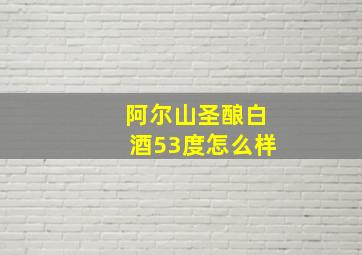 阿尔山圣酿白酒53度怎么样